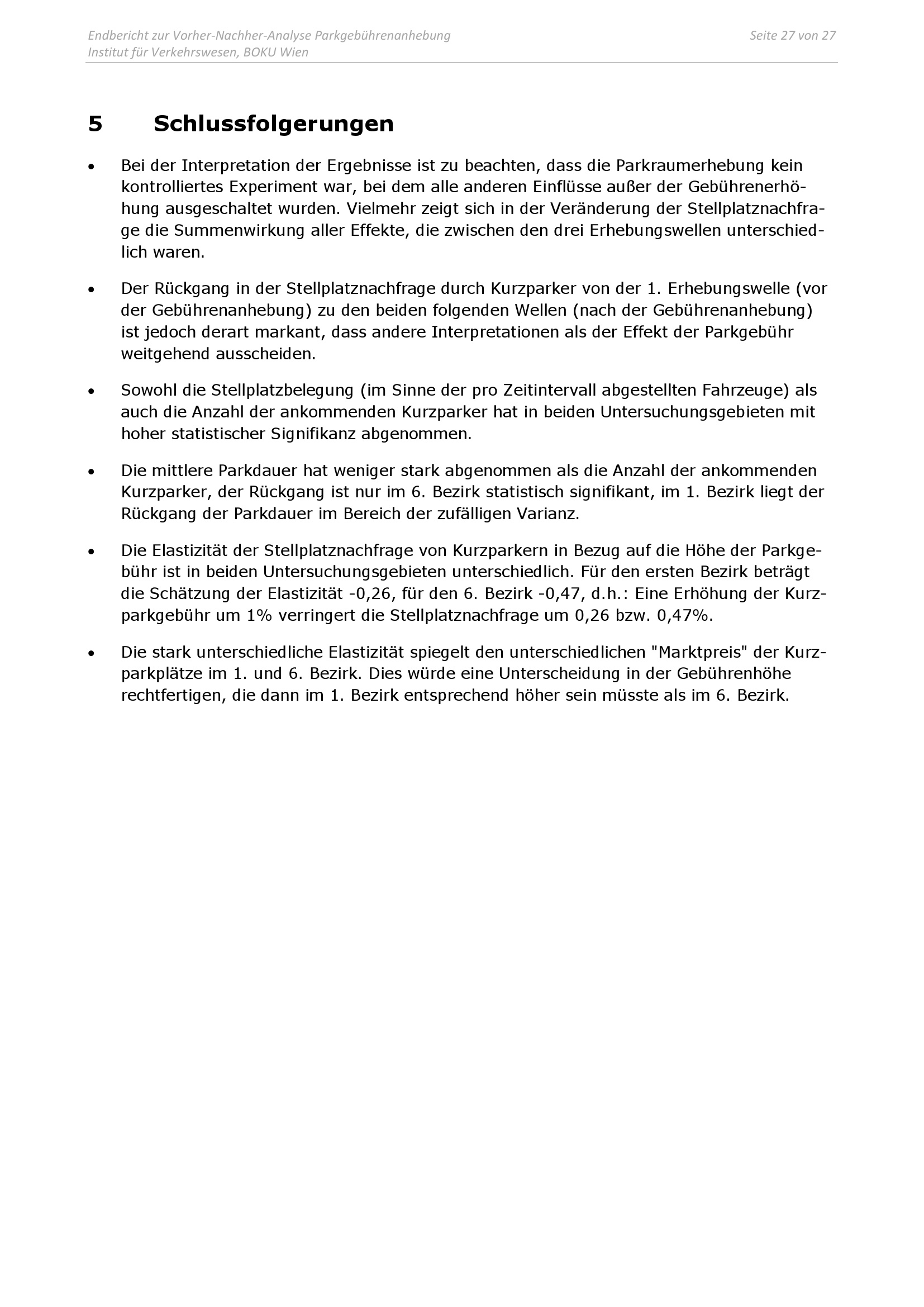 Endbericht zur Vorher-Nachher-Analyse Parkgebührenanhebung
Institut für Verkehrswesen, BOKU Wien

Seite 27 von 27

5 Schlussfolgerungen

• Bei der Interpretation der Ergebnisse ist zu beachten, dass die Parkraumerhebung kein kontrolliertes Experiment war, bei dem alle anderen Einflüsse außer der Gebührenerhöhung ausgeschaltet wurden. Vielmehr zeigt sich in der Veränderung der Stellplatznachfrage die Summenwirkung aller Effekte, die zwischen den drei Erhebungswellen unterschiedlich waren.

• Der Rückgang in der Stellplatznachfrage durch Kurzparker von der 1. Erhebungswelle (vor der Gebührenanhebung) zu den beiden folgenden Wellen (nach der Gebührenanhebung) ist jedoch derart markant, dass andere Interpretationen als der Effekt der Parkgebühr weitgehend ausscheiden.

• Sowohl die Stellplatzbelegung (im Sinne der pro Zeitintervall abgestellten Fahrzeuge) als auch die Anzahl der ankommenden Kurzparker hat in beiden Untersuchungsgebieten mit hoher statistischer Signifikanz abgenommen.

• Die mittlere Parkdauer hat weniger stark abgenommen als die Anzahl der ankommenden Kurzparker, der Rückgang ist nur im 6. Bezirk statistisch signifikant, im 1. Bezirk liegt der Rückgang der Parkdauer im Bereich der zufälligen Varianz.

• Die Elastizität der Stellplatznachfrage von Kurzparkern in Bezug auf die Höhe der Parkgebühr ist in beiden Untersuchungsgebieten unterschiedlich. Für den ersten Bezirk beträgt die Schätzung der Elastizität -0,26, für den 6. Bezirk -0,47, d.h.: Eine Erhöhung der Kurzparkgebühr um 1% verringert die Stellplatznachfrage um 0,26 bzw. 0,47%.

• Die stark unterschiedliche Elastizität spiegelt den unterschiedlichen "Marktpreis" der Kurzparkplätze im 1. und 6. Bezirk. Dies würde eine Unterscheidung in der Gebührenhöhe rechtfertigen, die dann im 1. Bezirk entsprechend höher sein müsste als im 6. Bezirk.